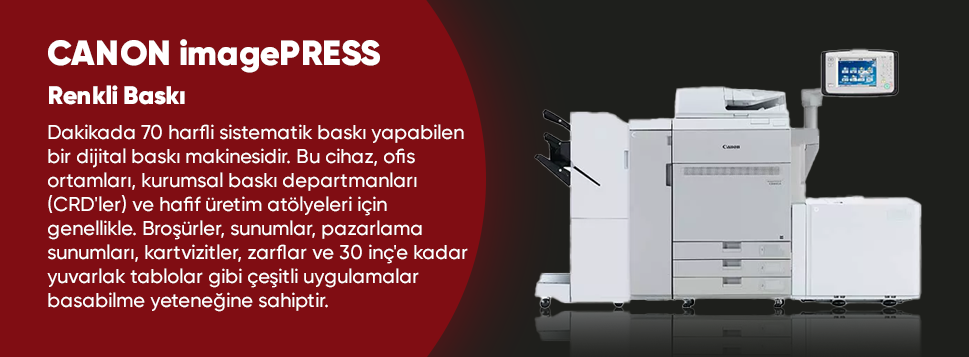 CANON imagePRESS

Renkli Baskı

Dakikada 70 harfli sistematik baskı yapabilen bir dijital baskı makinesidir. Bu cihaz, ofis ortamları, kurumsal baskı departmanları (CRD'ler) ve hafif üretim atölyeleri için genellikle. Broşürler, sunumlar, pazarlama sunumları, kartvizitler, zarflar ve 30 inç'e kadar yuvarlak tablolar gibi çeşitli uygulamalar basabilme yeteneğine sahiptir.

Canon